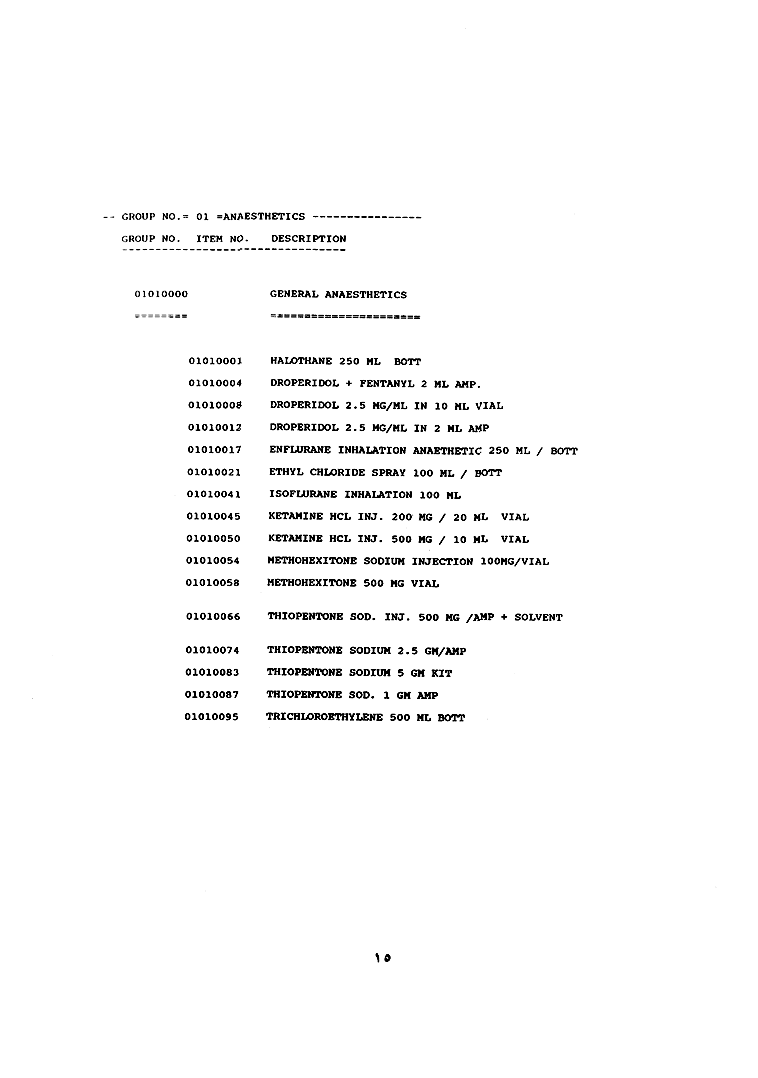 -- GROUP NO.= 01 =ANAESTHETICS ----------------

GROUP NO. ITEM NO. DESCRIPTION

01010000 GENERAL ANAESTHETICS

01010001 HALOTHANE 250 ML BOTT

01010004 DROPERIDOL + FENTANYL 2 ML AMP.

01010008 DROPERIDOL 2.5 MG/ML IN 10 ML VIAL

01010012 DROPERIDOL 2.5 MG/ML IN 2 ML AMP

01010017 ENFLURANE INHALATION ANAETHETIC 250 ML / BOTT

01010021 ETHYL CHLORIDE SPRAY 100 ML / BOTT

01010041 ISOFLURANE INHALATION 100 ML

01010045 KETAMINE HCL INJ. 200 MG / 20 ML VIAL

01010050 KETAMINE HCL INJ. 500 MG / 10 ML VIAL

01010054 METHOHEXITONE SODIUM INJECTION 100MG/VIAL

01010058 METHOHEXITONE 500 MG VIAL

01010066 THIOPENTONE SOD. INJ. 500 MG /AMP + SOLVENT

01010074 THIOPENTONE SODIUM 2.5 GM/AMP

01010083 THIOPENTONE SODIUM 5 GM KIT

01010087 THIOPENTONE SOD. 1 GM AMP

01010095 TRICHLOROETHYLENE 500 ML BOTT

١٥